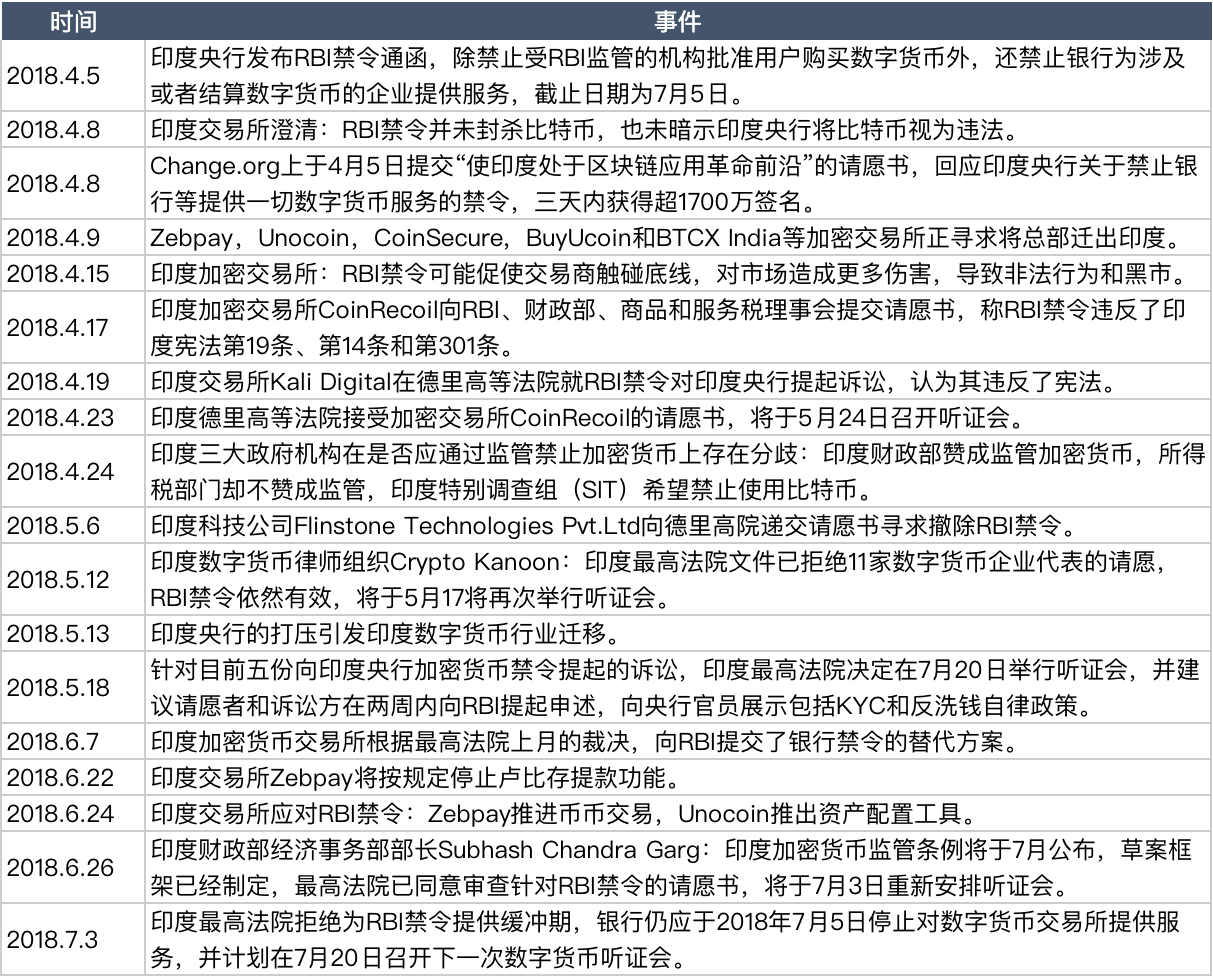 | 时间 | 事件 |
|---|---|
| 2018.4.5 | 印度央行发布RBI禁令通函，除禁止受RBI监管的机构批准用户购买数字货币外，还禁止银行为涉及或者结算数字货币的企业提供服务，截止日期为7月5日。 |
| 2018.4.8 | 印度交易所澄清：RBI禁令并未封杀比特币，也未暗示印度央行将比特币视为违法。 |
| 2018.4.8 | Change.org上于4月5日提交“使印度处于区块链应用革命前沿”的请愿书，回应印度央行关于禁止银行等提供一切数字货币服务的禁令，三天内获得超1700万签名。 |
| 2018.4.9 | Zebpay，Unocoin，CoinSecure，BuyUcoin和BTCX India等加密交易所正寻求将总部迁出印度。 |
| 2018.4.15 | 印度加密交易所：RBI禁令可能促使交易商触碰底线，对市场造成更多伤害，导致非法行为和黑市。 |
| 2018.4.17 | 印度加密交易所CoinRecoil向RBI、财政部、商品和服务税理事会提交请愿书，称RBI禁令违反了印度宪法第19条、第14条和第301条。 |
| 2018.4.19 | 印度交易所Kali Digital在德里高等法院就RBI禁令对印度央行提起诉讼，认为其违反了宪法。 |
| 2018.4.23 | 印度德里高等法院接受加密交易所CoinRecoil的请愿书，将于5月24日召开听证会。 |
| 2018.4.24 | 印度三大政府机构在是否应通过监管禁止加密货币上存在分歧：印度财政部赞成监管加密货币，所得税部门却不赞成监管，印度特别调查组（SIT）希望禁止使用比特币。 |
| 2018.5.6 | 印度科技公司Flinstone Technologies Pvt.Ltd向德里高院递交请愿书寻求撤除RBI禁令。 |
| 2018.5.12 | 印度数字货币律师组织Crypto Kanoon：印度最高法院文件已拒绝11家数字货币企业代表的请愿，RBI禁令依然有效，将于5月17将再次举行听证会。 |
| 2018.5.13 | 印度央行的打压引发印度数字货币行业迁移。 |
| 2018.5.18 | 针对目前五份向印度央行加密货币禁令提起的诉讼，印度最高法院决定在7月20日举行听证会，并建议请愿者和诉讼方在两周内向RBI提起申述，向央行官员展示包括KYC和反洗钱自律政策。 |
| 2018.6.7 | 印度加密货币交易所根据最高法院上月的裁决，向RBI提交了银行禁令的替代方案。 |
| 2018.6.22 | 印度交易所Zebpay将按规定停止卢比存提款功能。 |
| 2018.6.24 | 印度交易所应对RBI禁令：Zebpay推进币币交易，Unocoin推出资产配置工具。 |
| 2018.6.26 | 印度财政部经济事务部部长Subhash Chandra Garg：印度加密货币监管条例将于7月公布，草案框架已经制定，最高法院已同意审查针对RBI禁令的请愿书，将于7月3日重新安排听证会。 |
| 2018.7.3 | 印度最高法院拒绝为RBI禁令提供缓冲期，银行仍应于2018年7月5日停止对数字货币交易所提供服务，并计划在7月20日召开下一次数字货币听证会。 |